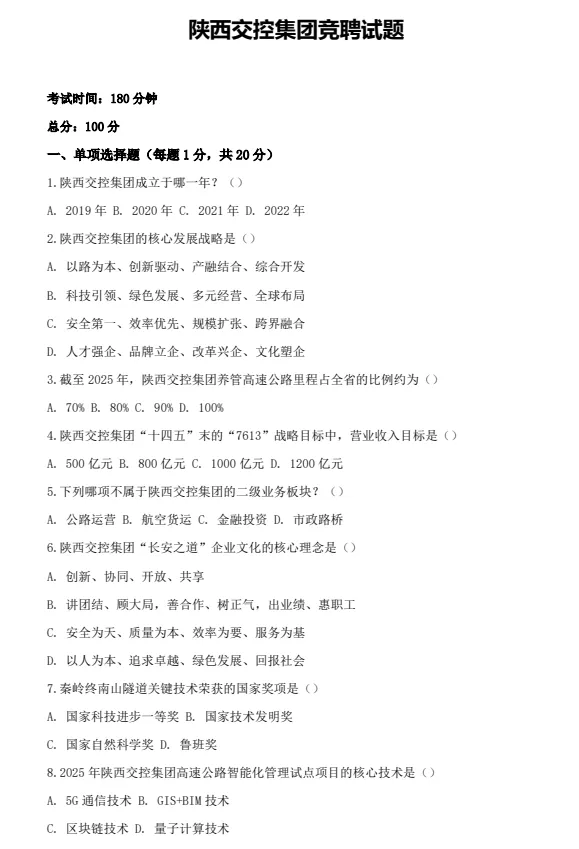 陕西交控集团竞聘试题

考试时间：180 分钟

总分：100 分

一、单项选择题（每题 1 分，共 20 分）

1.陕西交控集团成立于哪一年？（）

A. 2019 年 B. 2020 年 C. 2021 年 D. 2022 年

2.陕西交控集团的核心发展战略是（）

A. 以路为本、创新驱动、产融结合、综合开发

B. 科技引领、绿色发展、多元经营、全球布局

C. 安全第一、效率优先、规模扩张、跨界融合

D. 人才强企、品牌立企、改革兴企、文化塑企

3.截至 2025 年，陕西交控集团养管高速公路里程占全省的比例约为（）

A. 70% B. 80% C. 90% D. 100%

4.陕西交控集团“十四五”末的“7613”战略目标中，营业收入目标是（）

A. 500 亿元 B. 800 亿元 C. 1000 亿元 D. 1200 亿元

5.下列哪项不属于陕西交控集团的二级业务板块？（）

A. 公路运营 B. 航空货运 C. 金融投资 D. 市政路桥

6.陕西交控集团“长安之道”企业文化的核心理念是（）

A. 创新、协同、开放、共享

B. 讲团结、顾大局，善合作、树正气，出业绩、惠职工

C. 安全为天、质量为本、效率为要、服务为基

D. 以人为本、追求卓越、绿色发展、回报社会

7.秦岭终南山隧道关键技术荣获的国家奖项是（）

A. 国家科技进步一等奖 B. 国家技术发明奖

C. 国家自然科学奖 D. 鲁班奖

8.2025 年陕西交控集团高速公路智能化管理试点项目的核心技术是（）

A. 5G 通信技术 B. GIS+BIM 技术

C. 区块链技术 D. 量子计算技术